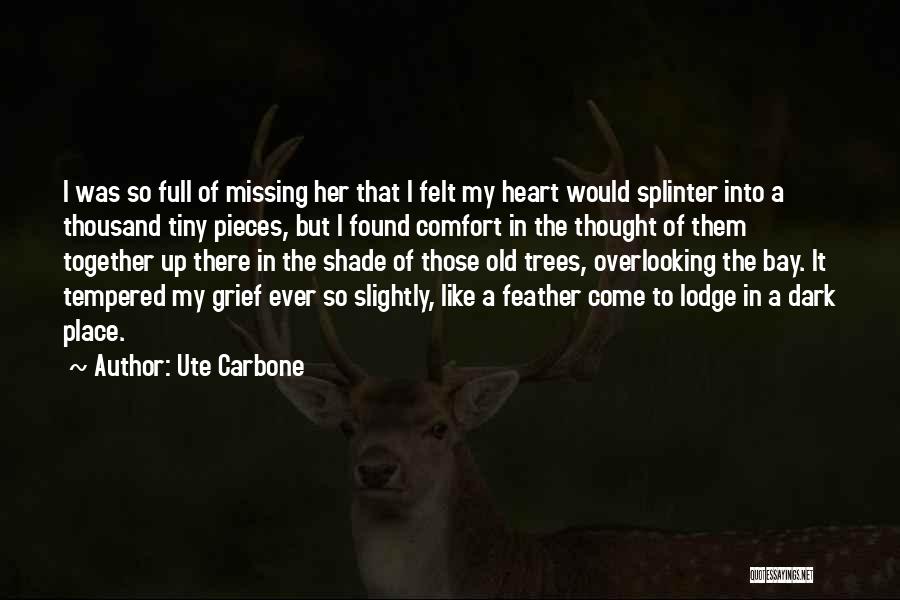 I was so full of missing her that I felt my heart would splinter into a thousand tiny pieces, but I found comfort in the thought of them together up there in the shade of those old trees, overlooking the bay. It tempered my grief ever so slightly, like a feather come to lodge in a dark place.

~ Author: Ute Carbone

QUOTESSAYINGS.NET